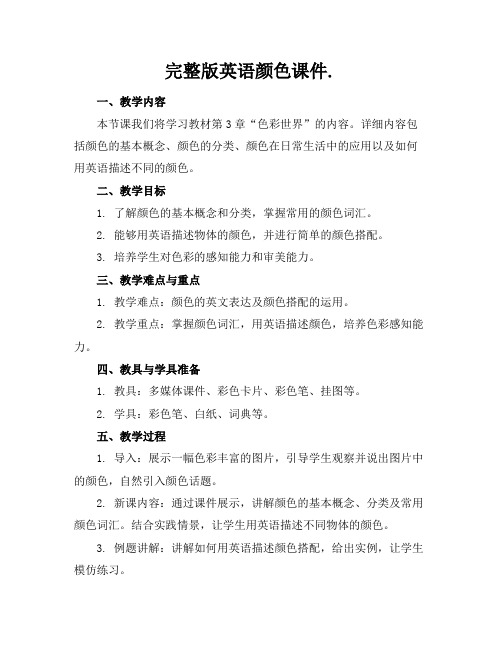 完整版英语颜色课件.

一、教学内容

本节课我们将学习教材第3章“色彩世界”的内容。详细内容包括颜色的基本概念、颜色的分类、颜色在日常生活中的应用以及如何用英语描述不同的颜色。

二、教学目标

1. 了解颜色的基本概念和分类，掌握常用的颜色词汇。

2. 能够用英语描述物体的颜色，并进行简单的颜色搭配。

3. 培养学生对色彩的感知能力和审美能力。

三、教学难点与重点

1. 教学难点：颜色的英文表达及颜色搭配的运用。

2. 教学重点：掌握颜色词汇，用英语描述颜色，培养色彩感知能力。

四、教具与学具准备

1. 教具：多媒体课件、彩色卡片、彩色笔、挂图等。

2. 学具：彩色笔、白纸、词典等。

五、教学过程

1. 导入：展示一幅色彩丰富的图片，引导学生观察并说出图片中的颜色，自然引入颜色话题。

2. 新课内容：通过课件展示，讲解颜色的基本概念、分类及常用颜色词汇。结合实践情景，让学生用英语描述不同物体的颜色。

3. 例题讲解：讲解如何用英语描述颜色搭配，给出实例，让学生模仿练习。